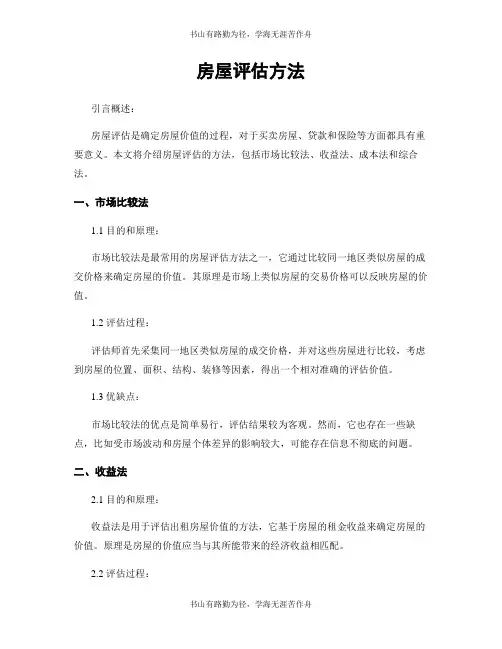 书山有路勤为径，学海无涯苦作舟

房屋评估方法

引言概述：

房屋评估是确定房屋价值的过程，对于买卖房屋、贷款和保险等方面都具有重要意义。本文将介绍房屋评估的方法，包括市场比较法、收益法、成本法和综合法。

一、市场比较法

1.1 目的和原理：

市场比较法是最常用的房屋评估方法之一，它通过比较同一地区类似房屋的成交价格来确定房屋的价值。其原理是市场上类似房屋的交易价格可以反映房屋的价值。

1.2 评估过程：

评估师首先采集同一地区类似房屋的成交价格，并对这些房屋进行比较，考虑到房屋的位置、面积、结构、装修等因素，得出一个相对准确的评估价值。

1.3 优缺点：

市场比较法的优点是简单易行，评估结果较为客观。然而，它也存在一些缺点，比如受市场波动和房屋个体差异的影响较大，可能存在信息不彻底的问题。

二、收益法

2.1 目的和原理：

收益法是用于评估出租房屋价值的方法，它基于房屋的租金收益来确定房屋的价值。原理是房屋的价值应当与其所能带来的经济收益相匹配。

2.2 评估过程：

书山有路勤为径，学海无涯苦作舟